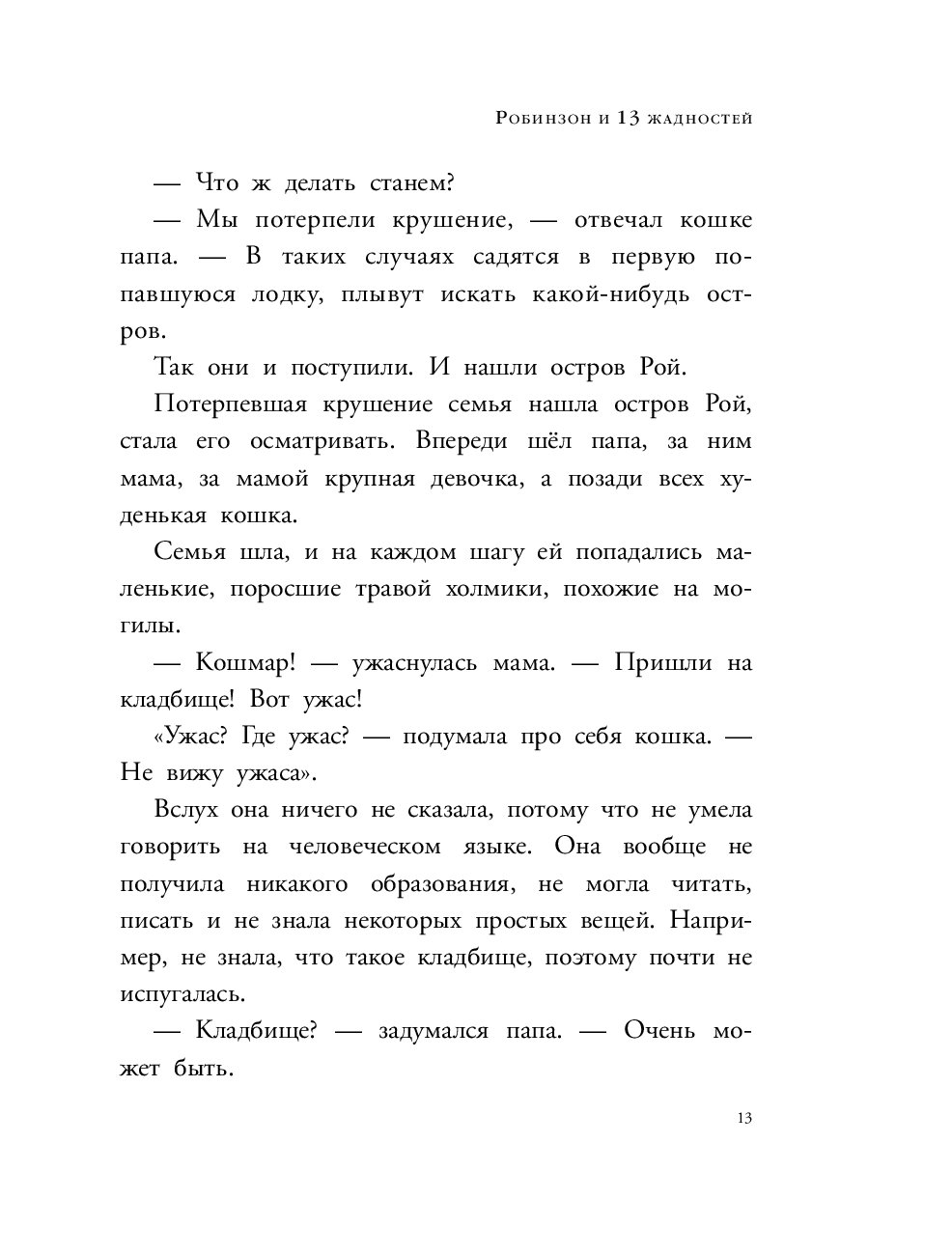 Робинзон и 13 жадностей

— Что ж делать станем?

— Мы потерпели крушение, — отвечал кошке папа. — В таких случаях садятся в первую попавшуюся лодку, плывут искать какой-нибудь остров.

Так они и поступили. И нашли остров Рой.

Потерпевшая крушение семья нашла остров Рой, стала его осматривать. Впереди шёл папа, за ним мама, за мамой крупная девочка, а позади всех худенькая кошка.

Семья шла, и на каждом шагу ей попадались маленькие, поросшие травой холмики, похожие на могилы.

— Кошмар! — ужаснулась мама. — Пришли на кладбище! Вот ужас!

«Ужас? Где ужас? — подумала про себя кошка. — Не вижу ужаса».

Вслух она ничего не сказала, потому что не умела говорить на человеческом языке. Она вообще не получила никакого образования, не могла читать, писать и не знала некоторых простых вещей. Например, не знала, что такое кладбище, поэтому почти не испугалась.

— Кладбище? — задумался папа. — Очень может быть.

13